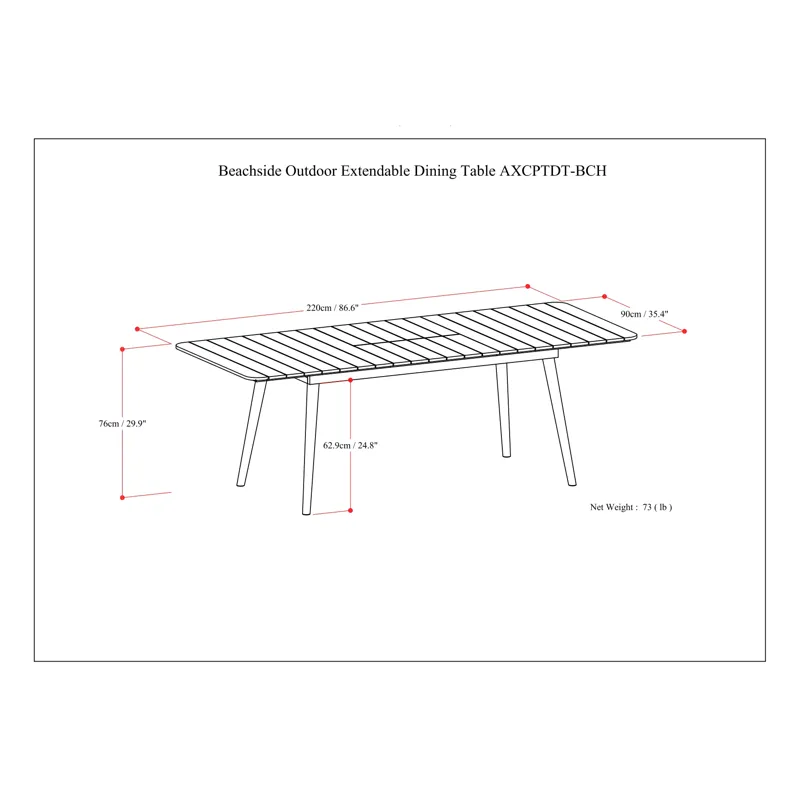 Beachside Outdoor Extendable Dining Table AXCPTDT-BCH

220cm / 86.6"

90cm / 35.4"

76cm / 29.9"

62.9cm / 24.8"

Net Weight : 73 ( lb )